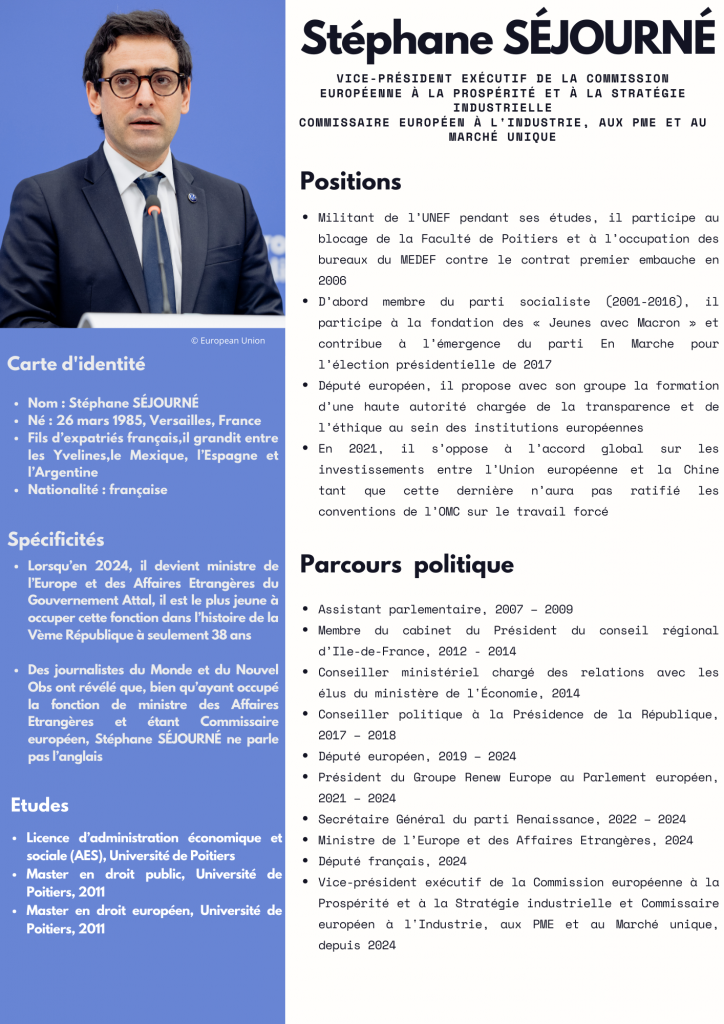 © European Union

Carte d'identité

- Nom : Stéphane SÉJOURNÉ
- Né : 26 mars 1985, Versailles, France
- Fils d'expatriés français,il grandit entre les Yvelines,le Mexique, l'Espagne et l'Argentine
- Nationalité : française

Spécificités

- Lorsqu'en 2024, il devient ministre de l'Europe et des Affaires Etrangères du Gouvernement Attal, il est le plus jeune à occuper cette fonction dans l'histoire de la Vème République à seulement 38 ans

- Des journalistes du Monde et du Nouvel Obs ont révélé que, bien qu'ayant occupé la fonction de ministre des Affaires Etrangères et étant Commissaire européen, Stéphane SÉJOURNÉ ne parle pas l'anglais

Etudes

- Licence d'administration économique et sociale (AES), Université de Poitiers
- Master en droit public, Université de Poitiers, 2011
- Master en droit européen, Université de Poitiers, 2011

Stéphane SÉJOURNÉ

VICE-PRÉSIDENT EXÉCUTIF DE LA COMMISSION EUROPÉENNE À LA PROSPÉRITÉ ET À LA STRATÉGIE INDUSTRIELLE
COMMISSAIRE EUROPÉEN À L'INDUSTRIE, AUX PME ET AU MARCHÉ UNIQUE

Positions

- Militant de l'UNEF pendant ses études, il participe au blocage de la Faculté de Poitiers et à l'occupation des bureaux du MEDEF contre le contrat premier embauche en 2006
- D'abord membre du parti socialiste (2001-2016), il participe à la fondation des « Jeunes avec Macron » et contribue à l'émergence du parti En Marche pour l'élection présidentielle de 2017
- Député européen, il propose avec son groupe la formation d'une haute autorité chargée de la transparence et de l'éthique au sein des institutions européennes
- En 2021, il s'oppose à l'accord global sur les investissements entre l'Union européenne et la Chine tant que cette dernière n'aura pas ratifié les conventions de l'OMC sur le travail forcé

Parcours politique

- Assistant parlementaire, 2007 - 2009
- Membre du cabinet du Président du conseil régional d'Ile-de-France, 2012 - 2014
- Conseiller ministériel chargé des relations avec les élus du ministère de l'Économie, 2014
- Conseiller politique à la Présidence de la République, 2017 - 2018
- Député européen, 2019 - 2024
- Président du Groupe Renew Europe au Parlement européen, 2021 - 2024
- Secrétaire Général du parti Renaissance, 2022 - 2024
- Ministre de l'Europe et des Affaires Etrangères, 2024
- Député français, 2024
- Vice-président exécutif de la Commission européenne à la Prospérité et à la Stratégie industrielle et Commissaire européen à l'Industrie, aux PME et au Marché unique, depuis 2024